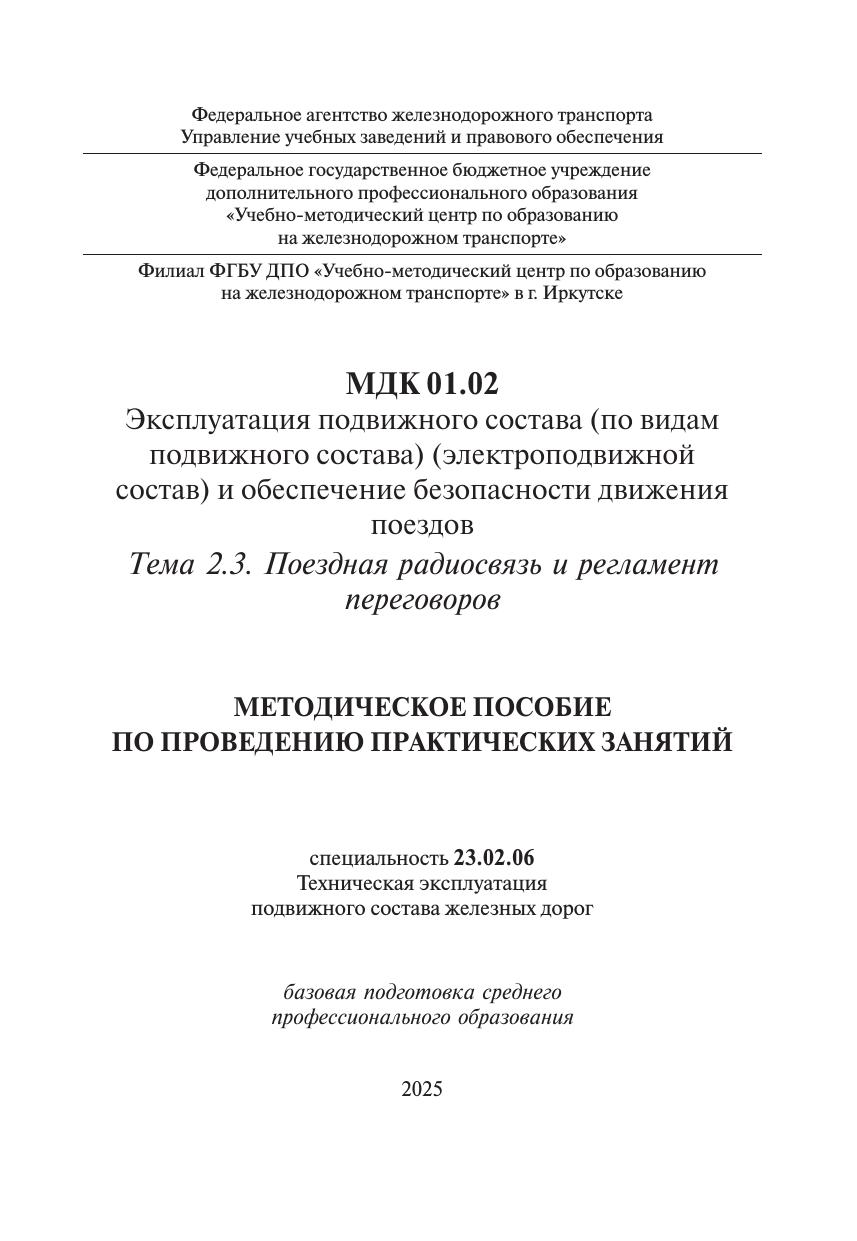 Федеральное агентство железнодорожного транспорта
Управление учебных заведений и правового обеспечения

Федеральное государственное бюджетное учреждение
дополнительного профессионального образования
«Учебно-методический центр по образованию
на железнодорожном транспорте»

Филиал ФГБУ ДПО «Учебно-методический центр по образованию
на железнодорожном транспорте» в г. Иркутске

МДК 01.02
Эксплуатация подвижного состава (по видам подвижного состава) (электроподвижной состав) и обеспечение безопасности движения поездов
Тема 2.3. Поездная радиосвязь и регламент переговоров

МЕТОДИЧЕСКОЕ ПОСОБИЕ
ПО ПРОВЕДЕНИЮ ПРАКТИЧЕСКИХ ЗАНЯТИЙ

специальность 23.02.06
Техническая эксплуатация
подвижного состава железных дорог

базовая подготовка среднего
профессионального образования

2025